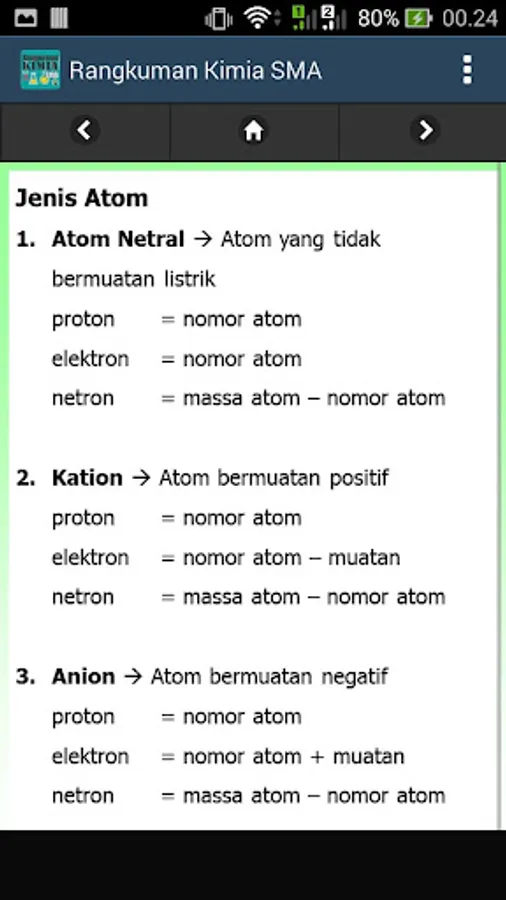 80% 00.24

Rangkuman Kimia SMA

Jenis Atom

1. Atom Netral → Atom yang tidak bermuatan listrik
proton = nomor atom
elektron = nomor atom
netron = massa atom – nomor atom

2. Kation → Atom bermuatan positif
proton = nomor atom
elektron = nomor atom – muatan
netron = massa atom – nomor atom

3. Anion → Atom bermuatan negatif
proton = nomor atom
elektron = nomor atom + muatan
netron = massa atom – nomor atom